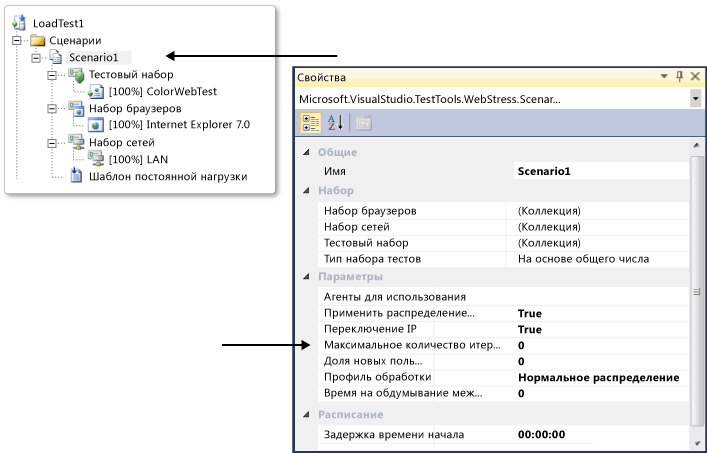 LoadTest1
Сценарии
Scenario1
Тестовый набор
[100%] ColorWebTest
Набор браузеров
[100%] Internet Explorer 7.0
Набор сетей
[100%] LAN
Шаблон постоянной нагрузки

Свойства
Microsoft.VisualStudio.TestTools.WebStress.Scenar...

Общие
| Имя | Scenario1 |
|---|---|

Набор
| Набор браузеров | (Коллекция) |
|---|---|
| Набор сетей | (Коллекция) |
| Тестовый набор | (Коллекция) |
| Тип набора тестов | На основе общего числа |

Параметры
| Агенты для использования | |
|---|---|
| Применить распределение... | True |
| Переключение IP | True |
| Максимальное количество итер... | 0 |
| Доля новых поль... | 0 |
| Профиль обработки | Нормальное распределение |
| Время на обдумывание меж... | 0 |

Расписание
| Задержка времени начала | 00:00:00 |
|---|---|